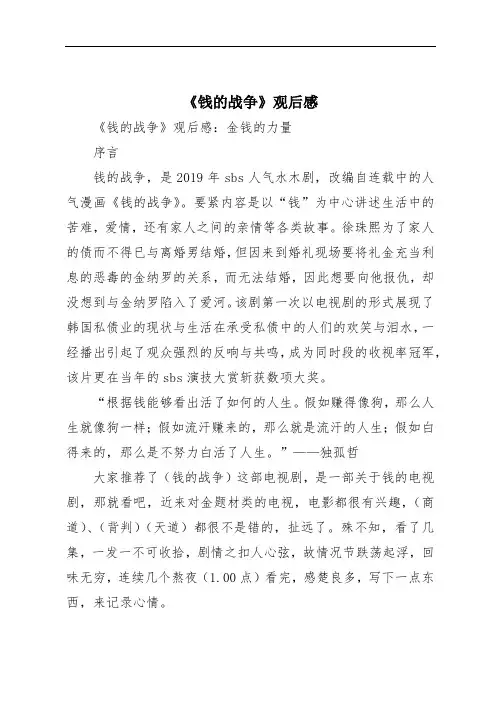 《钱的战争》观后感

《钱的战争》观后感：金钱的力量

序言

钱的战争，是 2019 年 sbs 人气水木剧，改编自连载中的人气漫画《钱的战争》。要紧内容是以“钱”为中心讲述生活中的苦难，爱情，还有家人之间的亲情等各类故事。徐珠熙为了家人的债而不得已与离婚男结婚，但因来到婚礼现场要将礼金充当利息的恶毒的金纳罗的关系，而无法结婚，因此想要向他报仇，却没想到与金纳罗陷入了爱河。该剧第一次以电视剧的形式展现了韩国私债业的现状与生活在承受私债中的人们的欢笑与泪水，一经播出引起了观众强烈的反响与共鸣，成为同时段的收视率冠军，该片更在当年的 sbs 演技大赏斩获数项大奖。

“根据钱能够看出活了如何的人生。假如赚得像狗，那么人生就像狗一样；假如流汗赚来的，那么就是流汗的人生；假如白得来的，那么是不努力白活了人生。”——独孤哲

大家推荐了（钱的战争）这部电视剧，是一部关于钱的电视剧，那就看吧，近来对金题材类的电视，电影都很有兴趣，（商道）、（背判）（天道）都很不是错的，扯远了。殊不知，看了几集，一发一不可收拾，剧情之扣人心弦，故情况节跌荡起浮，回味无穷，连续几个熬夜（1.00 点）看完，感楚良多，写下一点东西，来记录心情。